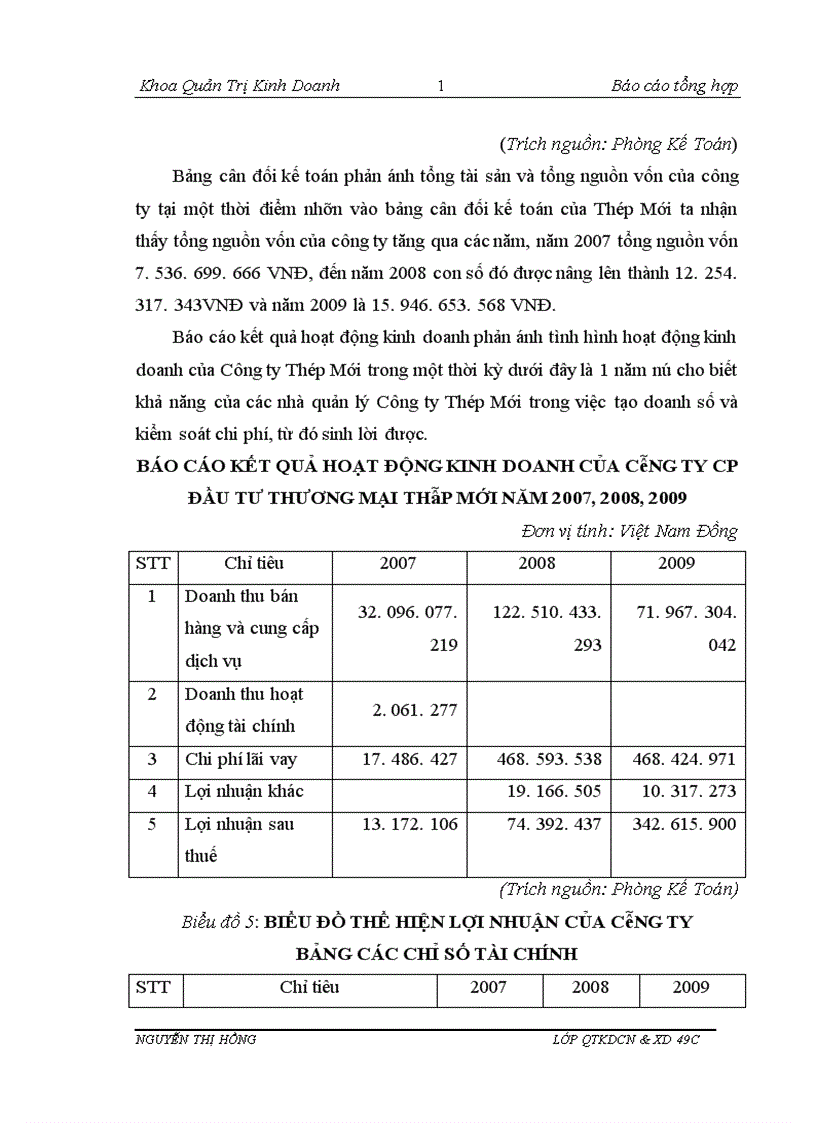 Khoa Quản Trị Kinh Doanh 1 Báo cáo tổng hợp

(Trích nguồn: Phòng Kế Toán)

Bảng cân đối kế toán phản ánh tổng tài sản và tổng nguồn vốn của công ty tại một thời điểm nhỡn vào bảng cân đối kế toán của Thép Mới ta nhận thấy tổng nguồn vốn của công ty tăng qua các năm, năm 2007 tổng nguồn vốn 7. 536. 699. 666 VNĐ, đến năm 2008 con số đó được nâng lên thành 12. 254. 317. 343VNĐ và năm 2009 là 15. 946. 653. 568 VNĐ.

Báo cáo kết quả hoạt động kinh doanh phản ánh tình hình hoạt động kinh doanh của Công ty Thép Mới trong một thời kỳ dưới đây là 1 năm nú cho biết khả năng của các nhà quản lý Công ty Thép Mới trong việc tạo doanh số và kiểm soát chi phí, từ đó sinh lời được.

BÁO CÁO KẾT QUẢ HOẠT ĐỘNG KINH DOANH CỦA CễNG TY CP ĐẦU TƯ THƯƠNG MẠI THẫP MỚI NĂM 2007, 2008, 2009

Đơn vị tính: Việt Nam Đồng

| STT | Chỉ tiêu | 2007 | 2008 | 2009 |
|---|---|---|---|---|
| 1 | Doanh thu bán hàng và cung cấp dịch vụ | 32. 096. 077. 219 | 122. 510. 433. 293 | 71. 967. 304. 042 |
| 2 | Doanh thu hoạt động tài chính | 2. 061. 277 | | |
| 3 | Chi phí lãi vay | 17. 486. 427 | 468. 593. 538 | 468. 424. 971 |
| 4 | Lợi nhuận khác | | 19. 166. 505 | 10. 317. 273 |
| 5 | Lợi nhuận sau thuế | 13. 172. 106 | 74. 392. 437 | 342. 615. 900 |

(Trích nguồn: Phòng Kế Toán)

Biểu đồ 5: BIỂU ĐỒ THỂ HIỆN LỢI NHUẬN CỦA CễNG TY

BẢNG CÁC CHỈ SỐ TÀI CHÍNH

| STT | Chỉ tiêu | 2007 | 2008 | 2009 |
|---|---|---|---|---|

NGUYỄN THỊ HỒNG LỚP QTKDCN & XD 49C